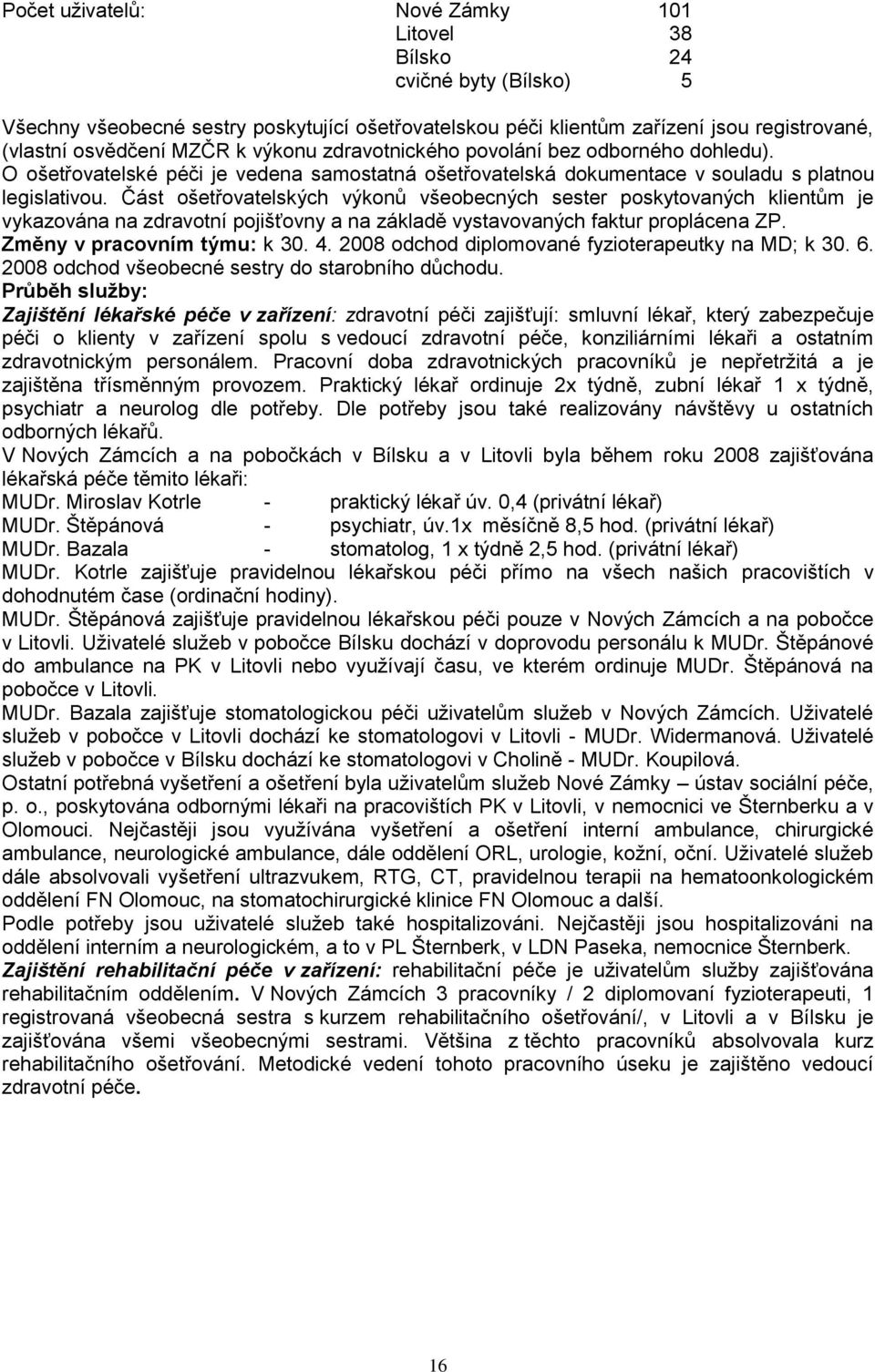 Počet uživatelů: Nové Zámky 101
Litovel 38
Bílsko 24
cvičné byty (Bílsko) 5

Všechny všeobecné sestry poskytující ošetřovatelskou péči klientům zařízení jsou registrované, (vlastní osvědčení MZČR k výkonu zdravotnického povolání bez odborného dohledu).
O ošetřovatelské péči je vedena samostatná ošetřovatelská dokumentace v souladu s platnou legislativou. Část ošetřovatelských výkonů všeobecných sester poskytovaných klientům je vykazována na zdravotní pojišťovny a na základě vystavovaných faktur proplácena ZP.
Změny v pracovním týmu: k 30. 4. 2008 odchod diplomované fyzioterapeutky na MD; k 30. 6. 2008 odchod všeobecné sestry do starobního důchodu.
Průběh služby:
Zajištění lékařské péče v zařízení: zdravotní péči zajišťují: smluvní lékař, který zabezpečuje péči o klienty v zařízení spolu s vedoucí zdravotní péče, konziliárními lékaři a ostatním zdravotnickým personálem. Pracovní doba zdravotnických pracovníků je nepřetržitá a je zajištěna třísměnným provozem. Praktický lékař ordinuje 2x týdně, zubní lékař 1 x týdně, psychiatr a neurolog dle potřeby. Dle potřeby jsou také realizovány návštěvy u ostatních odborných lékařů.
V Nových Zámcích a na pobočkách v Bílsku a v Litovli byla během roku 2008 zajišťována lékařská péče těmito lékaři:
MUDr. Miroslav Kotrle - praktický lékař úv. 0,4 (privátní lékař)
MUDr. Štěpánová - psychiatr, úv.1x měsíčně 8,5 hod. (privátní lékař)
MUDr. Bazala - stomatolog, 1 x týdně 2,5 hod. (privátní lékař)
MUDr. Kotrle zajišťuje pravidelnou lékařskou péči přímo na všech našich pracovištích v dohodnutém čase (ordinační hodiny).
MUDr. Štěpánová zajišťuje pravidelnou lékařskou péči pouze v Nových Zámcích a na pobočce v Litovli. Uživatelé služeb v pobočce Bílsku dochází v doprovodu personálu k MUDr. Štěpánové do ambulance na PK v Litovli nebo využívají času, ve kterém ordinuje MUDr. Štěpánová na pobočce v Litovli.
MUDr. Bazala zajišťuje stomatologickou péči uživatelům služeb v Nových Zámcích. Uživatelé služeb v pobočce v Litovli dochází ke stomatologovi v Litovli - MUDr. Widermanová. Uživatelé služeb v pobočce v Bílsku dochází ke stomatologovi v Cholině - MUDr. Koupilová.
Ostatní potřebná vyšetření a ošetření byla uživatelům služeb Nové Zámky – ústav sociální péče, p. o., poskytována odbornými lékaři na pracovištích PK v Litovli, v nemocnici ve Šternberku a v Olomouci. Nejčastěji jsou využívána vyšetření a ošetření interní ambulance, chirurgické ambulance, neurologické ambulance, dále oddělení ORL, urologie, kožní, oční. Uživatelé služeb dále absolvovali vyšetření ultrazvukem, RTG, CT, pravidelnou terapii na hematoonkologickém oddělení FN Olomouc, na stomatochirurgické klinice FN Olomouc a další.
Podle potřeby jsou uživatelé služeb také hospitalizováni. Nejčastěji jsou hospitalizováni na oddělení interním a neurologickém, a to v PL Šternberk, v LDN Paseka, nemocnice Šternberk.
Zajištění rehabilitační péče v zařízení: rehabilitační péče je uživatelům služby zajišťována rehabilitačním oddělením. V Nových Zámcích 3 pracovníky / 2 diplomovaní fyzioterapeuti, 1 registrovaná všeobecná sestra s kurzem rehabilitačního ošetřování/, v Litovli a v Bílsku je zajišťována všemi všeobecnými sestrami. Většina z těchto pracovníků absolvovala kurz rehabilitačního ošetřování. Metodické vedení tohoto pracovního úseku je zajištěno vedoucí zdravotní péče.

16